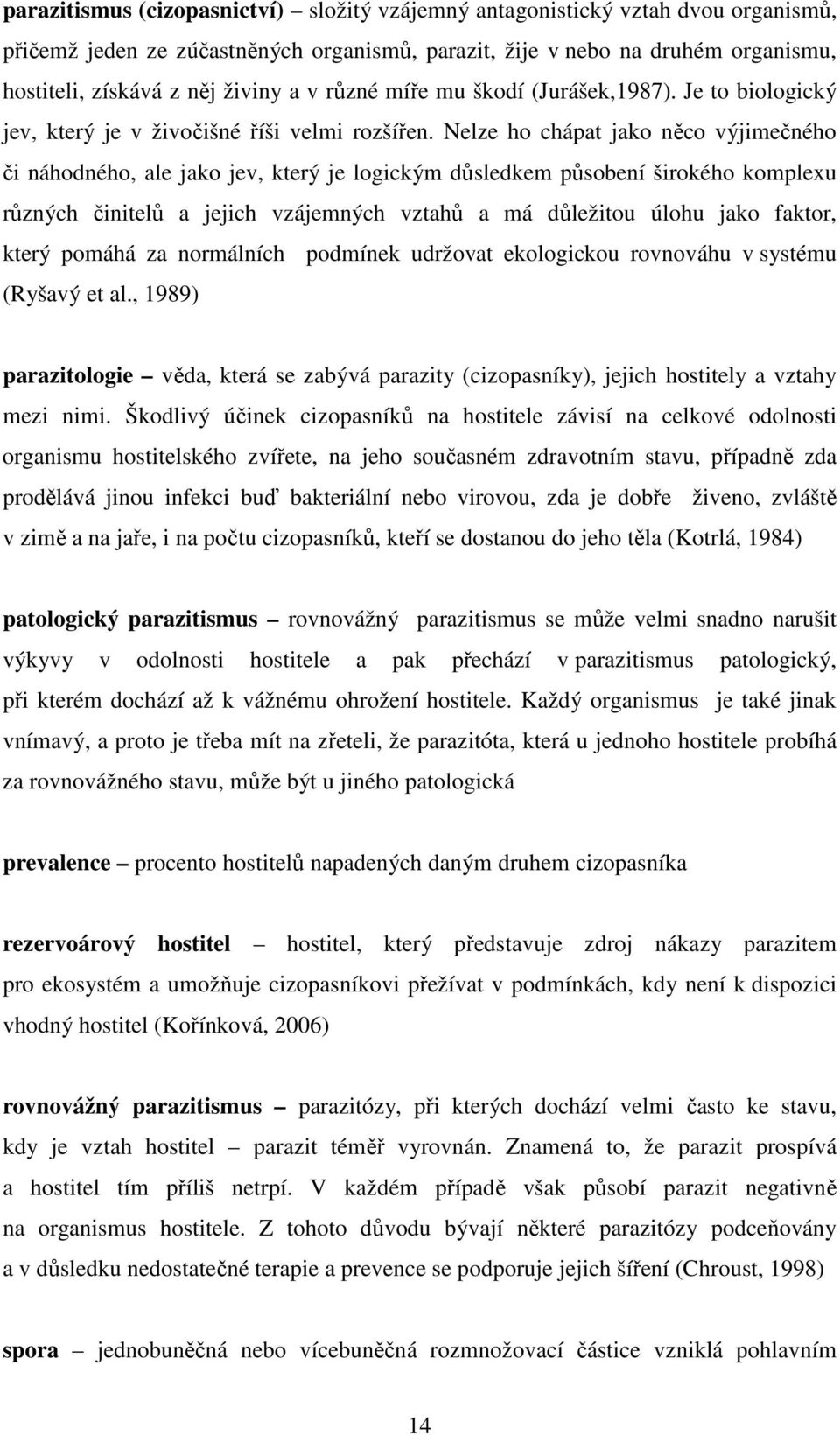 parazitismus (cizopasnictví) – složitý vzájemný antagonistický vztah dvou organismů, přičemž jeden ze zúčastněných organismů, parazit, žije v nebo na druhém organismu, hostiteli, získává z něj živiny a v různé míře mu škodí (Jurášek,1987). Je to biologický jev, který je v živočišné říši velmi rozšířen. Nelze ho chápat jako něco výjimečného či náhodného, ale jako jev, který je logickým důsledkem působení širokého komplexu různých činitelů a jejich vzájemných vztahů a má důležitou úlohu jako faktor, který pomáhá za normálních podmínek udržovat ekologickou rovnováhu v systému (Ryšavý et al., 1989)

parazitologie – věda, která se zabývá parazity (cizopasníky), jejich hostitely a vztahy mezi nimi. Škodlivý účinek cizopasníků na hostitele závisí na celkové odolnosti organismu hostitelského zvířete, na jeho současném zdravotním stavu, případně zda prodělává jinou infekci buď bakteriální nebo virovou, zda je dobře živeno, zvláště v zimě a na jaře, i na počtu cizopasníků, kteří se dostanou do jeho těla (Kotrlá, 1984)

patologický parazitismus – rovnovážný parazitismus se může velmi snadno narušit výkyvy v odolnosti hostitele a pak přechází v parazitismus patologický, při kterém dochází až k vážnému ohrožení hostitele. Každý organismus je také jinak vnímavý, a proto je třeba mít na zřeteli, že parazitóta, která u jednoho hostitele probíhá za rovnovážného stavu, může být u jiného patologická

prevalence – procento hostitelů napadených daným druhem cizopasníka

rezervoárový hostitel – hostitel, který představuje zdroj nákazy parazitem pro ekosystém a umožňuje cizopasníkovi přežívat v podmínkách, kdy není k dispozici vhodný hostitel (Kořínková, 2006)

rovnovážný parazitismus – parazitózy, při kterých dochází velmi často ke stavu, kdy je vztah hostitel – parazit téměř vyrovnán. Znamená to, že parazit prospívá a hostitel tím příliš netrpí. V každém případě však působí parazit negativně na organismus hostitele. Z tohoto důvodu bývají některé parazitózy podceňovány a v důsledku nedostatečné terapie a prevence se podporuje jejich šíření (Chroust, 1998)

spora – jednobuněčná nebo vícebuněčná rozmnožovací částice vzniklá pohlavním

14